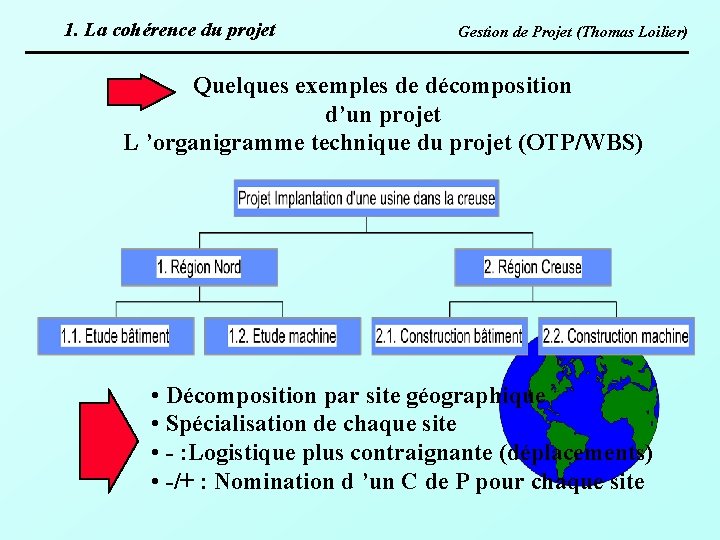 1. La cohérence du projet

Gestion de Projet (Thomas Loilier)

Quelques exemples de décomposition d'un projet
L 'organigramme technique du projet (OTP/WBS)

Projet Implantation d'une usine dans la creuse

1. Région Nord

2. Région Creuse

1.1. Etude bâtiment

1.2. Etude machine

2.1. Construction bâtiment

2.2. Construction machine

• Décomposition par site géographique
• Spécialisation de chaque site
• - :Logistique plus contraignante (déplacements)
• -/+ : Nomination d 'un C de P pour chaque site